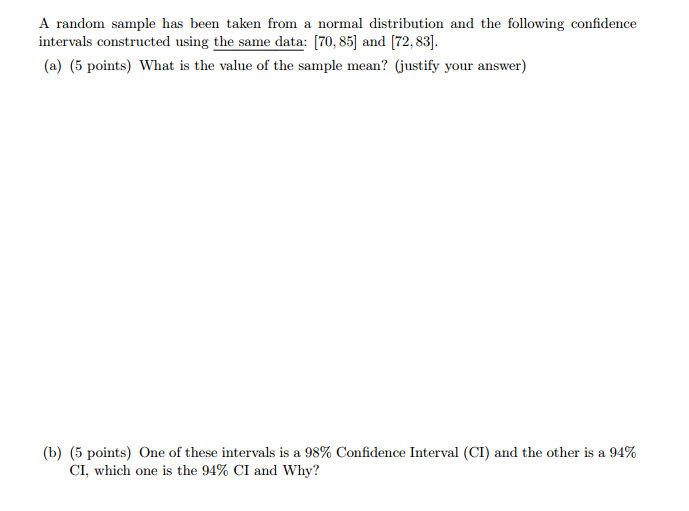 A random sample has been taken from a normal distribution and the following confidence intervals constructed using the same data: $[70, 85]$ and $[72, 83]$.

(a) (5 points) What is the value of the sample mean? (justify your answer)

(b) (5 points) One of these intervals is a 98% Confidence Interval (CI) and the other is a 94% CI, which one is the 94% CI and Why?